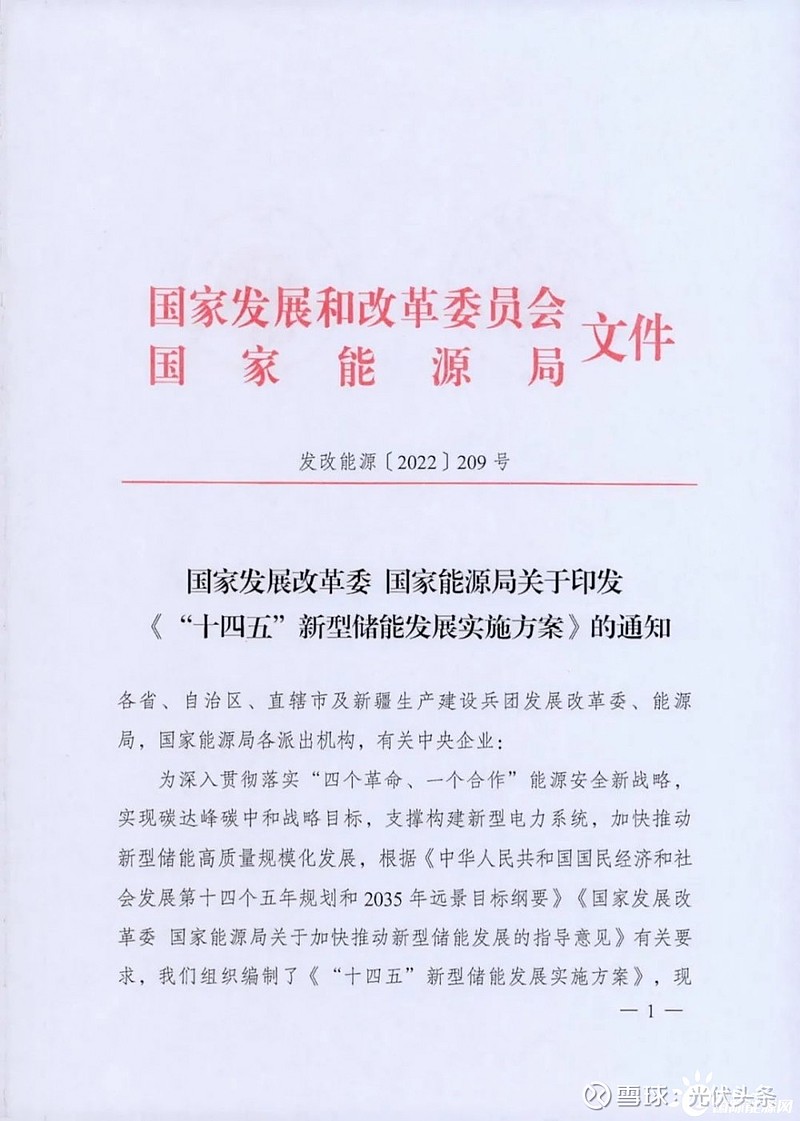 国家发展和改革委员会
国家能源局
文件

发改能源〔2022〕209号

国家发展改革委 国家能源局关于印发《“十四五”新型储能发展实施方案》的通知

各省、自治区、直辖市及新疆生产建设兵团发展改革委、能源局，国家能源局各派出机构，有关中央企业：

为深入贯彻落实“四个革命、一个合作”能源安全新战略，实现碳达峰碳中和战略目标，支撑构建新型电力系统，加快推动新型储能高质量规模化发展，根据《中华人民共和国国民经济和社会发展第十四个五年规划和2035年远景目标纲要》《国家发展改革委 国家能源局关于加快推动新型储能发展的指导意见》有关要求，我们组织编制了《“十四五”新型储能发展实施方案》，现

— 1 —

雪球：光伏头条